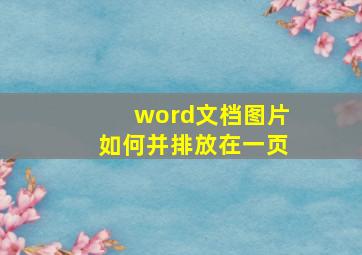 word文档图片
如何并排放在一页